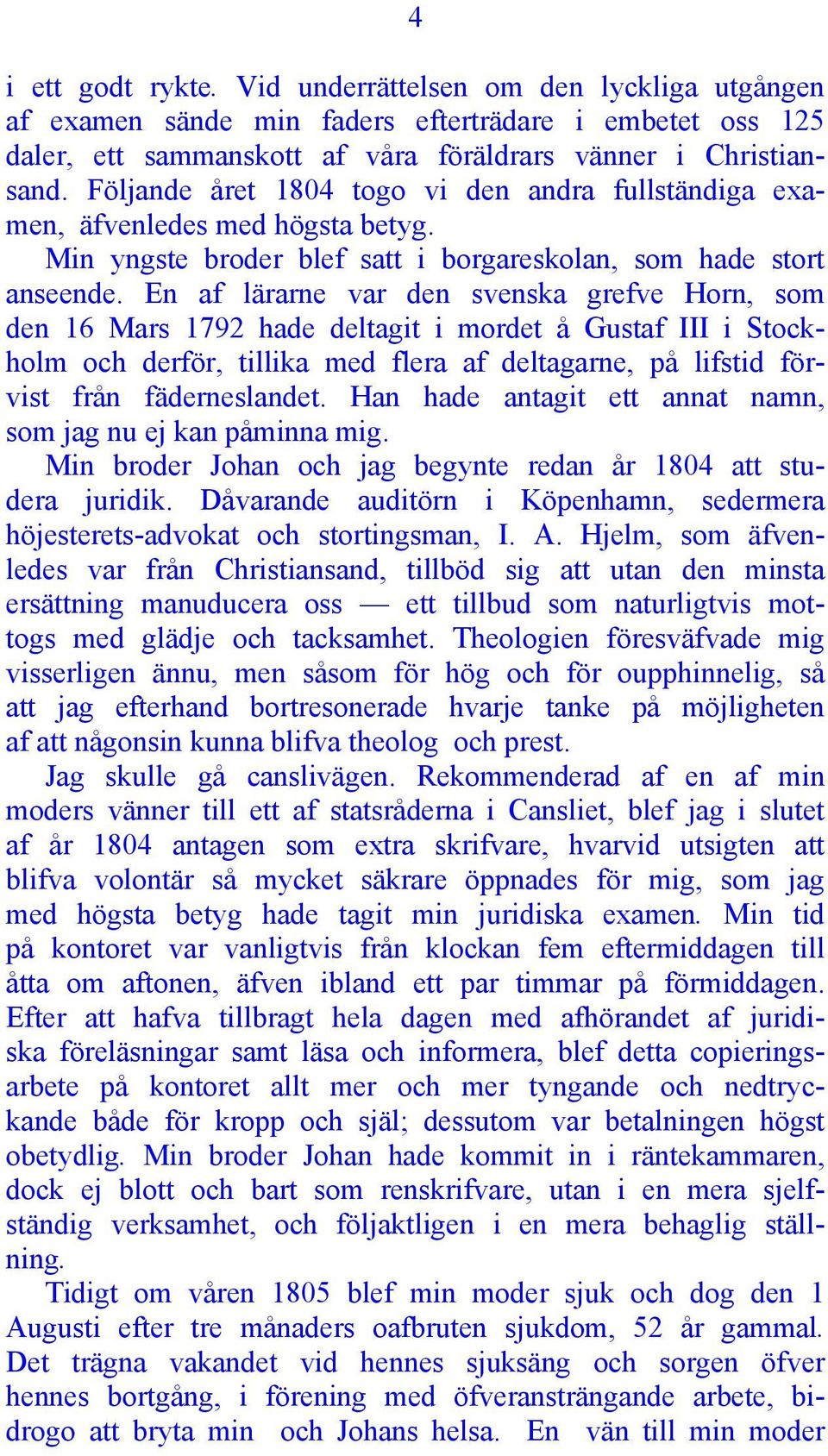 4

i ett godt rykte. Vid underrättelsen om den lyckliga utgången af examen sände min faders efterträdare i embetet oss 125 daler, ett sammanskott af våra föräldrars vänner i Christiansand. Följande året 1804 togo vi den andra fullständiga examen, äfvenledes med högsta betyg.

Min yngste broder blef satt i borgareskolan, som hade stort anseende. En af lärarne var den svenska grefve Horn, som den 16 Mars 1792 hade deltagit i mordet å Gustaf III i Stockholm och derför, tillika med flera af deltagarne, på lifstid förvist från fäderneslandet. Han hade antagit ett annat namn, som jag nu ej kan påminna mig.

Min broder Johan och jag begynte redan år 1804 att studera juridik. Dåvarande auditörn i Köpenhamn, sedermera höjesterets-advokat och stortingsman, I. A. Hjelm, som äfvenledes var från Christiansand, tillböd sig att utan den minsta ersättning manuducera oss — ett tillbud som naturligtvis mottogs med glädje och tacksamhet. Theologien föresväfvade mig visserligen ännu, men såsom för hög och för oupphinnelig, så att jag efterhand bortresonerade hvarje tanke på möjligheten af att någonsin kunna blifva theolog och prest.

Jag skulle gå canslivägen. Rekommenderad af en af min moders vänner till ett af statsråderna i Cansliet, blef jag i slutet af år 1804 antagen som extra skrifvare, hvarvid utsigten att blifva volontär så mycket säkrare öppnades för mig, som jag med högsta betyg hade tagit min juridiska examen. Min tid på kontoret var vanligtvis från klockan fem eftermiddagen till åtta om aftonen, äfven ibland ett par timmar på förmiddagen. Efter att hafva tillbragt hela dagen med afhörandet af juridiska föreläsningar samt läsa och informera, blef detta copieringsarbete på kontoret allt mer och mer tyngande och nedtryckande både för kropp och själ; dessutom var betalningen högst obetydlig. Min broder Johan hade kommit in i räntekammaren, dock ej blott och bart som renskrifvare, utan i en mera sjelfständig verksamhet, och följaktligen i en mera behaglig ställning.

Tidigt om våren 1805 blef min moder sjuk och dog den 1 Augusti efter tre månaders oafbruten sjukdom, 52 år gammal. Det trägna vakandet vid hennes sjuksäng och sorgen öfver hennes bortgång, i förening med öfveransträngande arbete, bidrogo att bryta min och Johans helsa. En vän till min moder